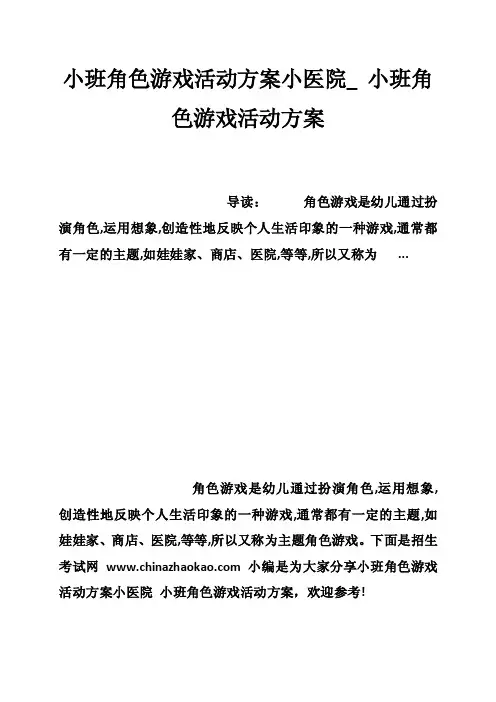 小班角色游戏活动方案小医院_ 小班角色游戏活动方案

导读： 角色游戏是幼儿通过扮演角色,运用想象,创造性地反映个人生活印象的一种游戏,通常都有一定的主题,如娃娃家、商店、医院,等等,所以又称为 ...

角色游戏是幼儿通过扮演角色,运用想象,创造性地反映个人生活印象的一种游戏,通常都有一定的主题,如娃娃家、商店、医院,等等,所以又称为主题角色游戏。下面是招生考试网 www.chinazhaokao.com 小编是为大家分享小班角色游戏活动方案小医院 小班角色游戏活动方案，欢迎参考!